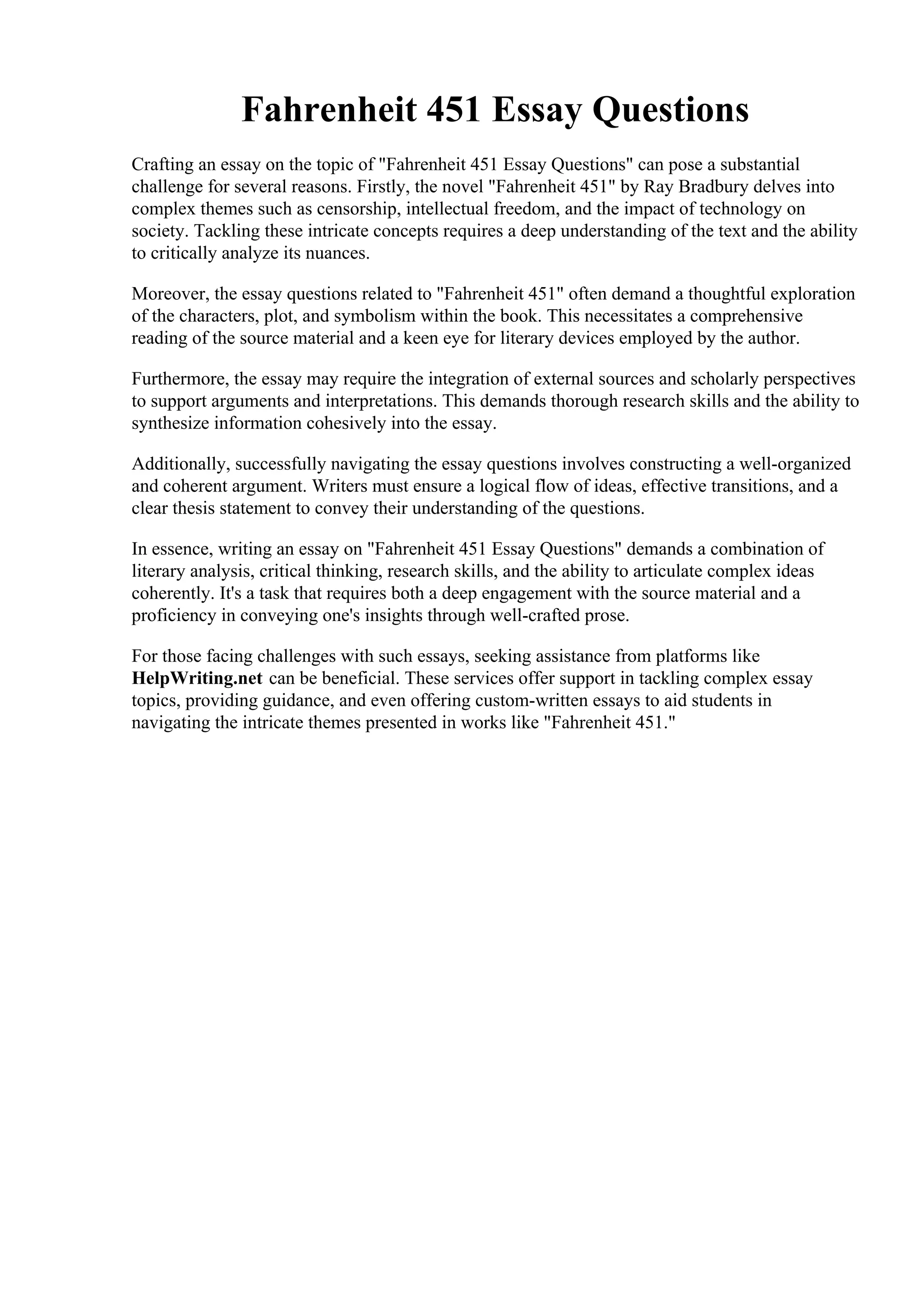 Fahrenheit 451 Essay Questions

Crafting an essay on the topic of "Fahrenheit 451 Essay Questions" can pose a substantial challenge for several reasons. Firstly, the novel "Fahrenheit 451" by Ray Bradbury delves into complex themes such as censorship, intellectual freedom, and the impact of technology on society. Tackling these intricate concepts requires a deep understanding of the text and the ability to critically analyze its nuances.

Moreover, the essay questions related to "Fahrenheit 451" often demand a thoughtful exploration of the characters, plot, and symbolism within the book. This necessitates a comprehensive reading of the source material and a keen eye for literary devices employed by the author.

Furthermore, the essay may require the integration of external sources and scholarly perspectives to support arguments and interpretations. This demands thorough research skills and the ability to synthesize information cohesively into the essay.

Additionally, successfully navigating the essay questions involves constructing a well-organized and coherent argument. Writers must ensure a logical flow of ideas, effective transitions, and a clear thesis statement to convey their understanding of the questions.

In essence, writing an essay on "Fahrenheit 451 Essay Questions" demands a combination of literary analysis, critical thinking, research skills, and the ability to articulate complex ideas coherently. It's a task that requires both a deep engagement with the source material and a proficiency in conveying one's insights through well-crafted prose.

For those facing challenges with such essays, seeking assistance from platforms like HelpWriting.net can be beneficial. These services offer support in tackling complex essay topics, providing guidance, and even offering custom-written essays to aid students in navigating the intricate themes presented in works like "Fahrenheit 451."